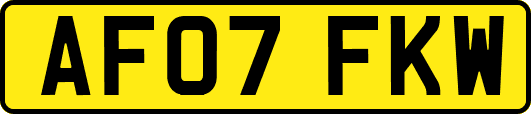 AF07 FKW